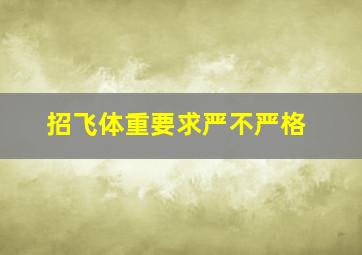 招飞体重要求严不严格